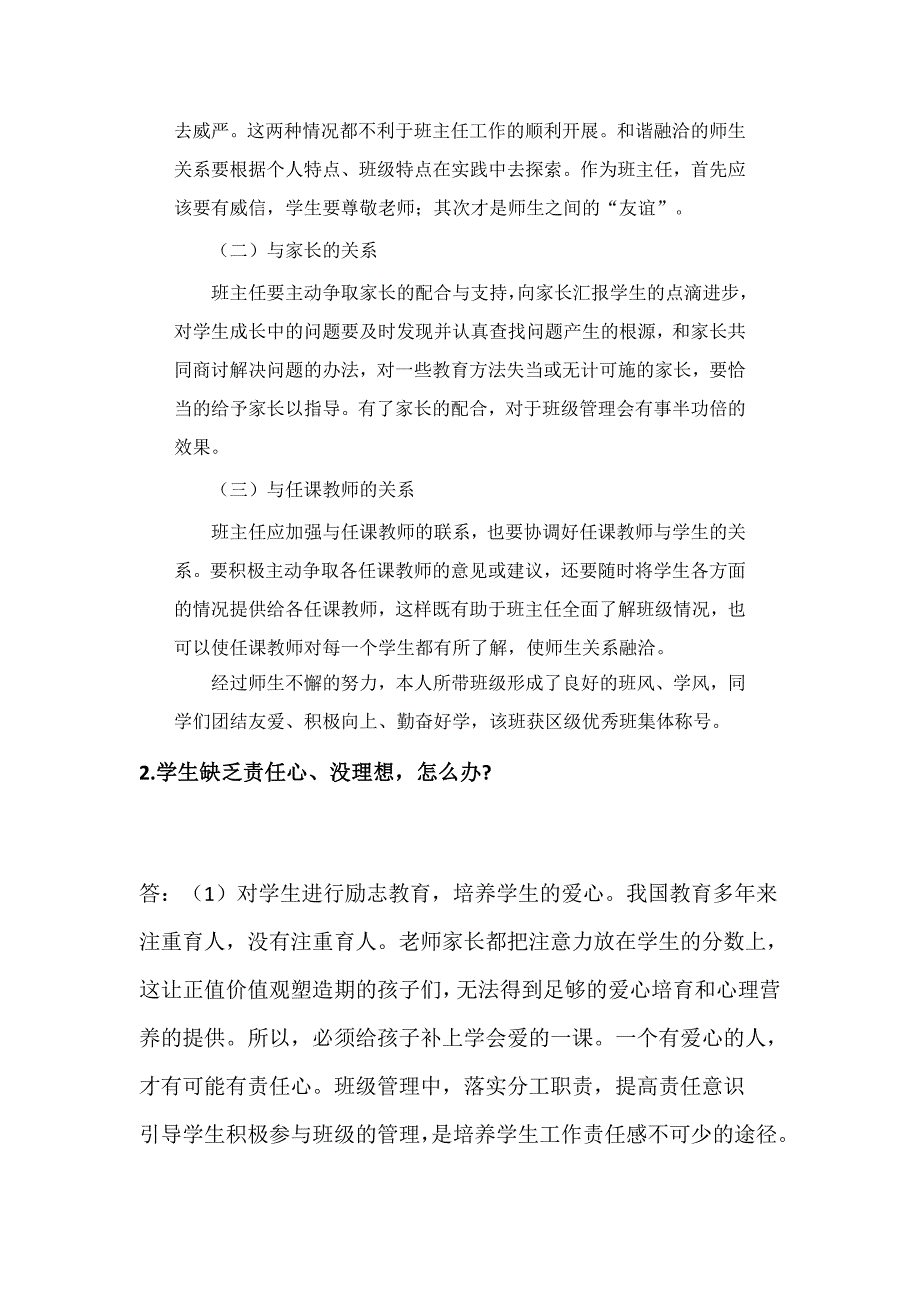 去威严。这两种情况都不利于班主任工作的顺利开展。和谐融洽的师生关系要根据个人特点、班级特点在实践中去探索。作为班主任，首先应该要有威信，学生要尊敬老师；其次才是师生之间的“友谊”。

（二）与家长的关系

班主任要主动争取家长的配合与支持，向家长汇报学生的点滴进步，对学生成长中的问题要及时发现并认真查找问题产生的根源，和家长共同商讨解决问题的办法，对一些教育方法失当或无计可施的家长，要恰当的给予家长以指导。有了家长的配合，对于班级管理会有事半功倍的效果。

（三）与任课教师的关系

班主任应加强与任课教师的联系，也要协调好任课教师与学生的关系。要积极主动争取各任课教师的意见或建议，还要随时将学生各方面的情况提供给各任课教师，这样既有助于班主任全面了解班级情况，也可以使任课教师对每一个学生都有所了解，使师生关系融洽。

经过师生不懈的努力，本人所带班级形成了良好的班风、学风，同学们团结友爱、积极向上、勤奋好学，该班获区级优秀班集体称号。

2.学生缺乏责任心、没理想，怎么办?

答：（1）对学生进行励志教育，培养学生的爱心。我国教育多年来注重育人，没有注重育人。老师家长都把注意力放在学生的分数上，这让正值价值观塑造期的孩子们，无法得到足够的爱心培育和心理营养的提供。所以，必须给孩子补上学会爱的一课。一个有爱心的人，才有可能有责任心。班级管理中，落实分工职责，提高责任意识引导学生积极参与班级的管理，是培养学生工作责任感不可少的途径。